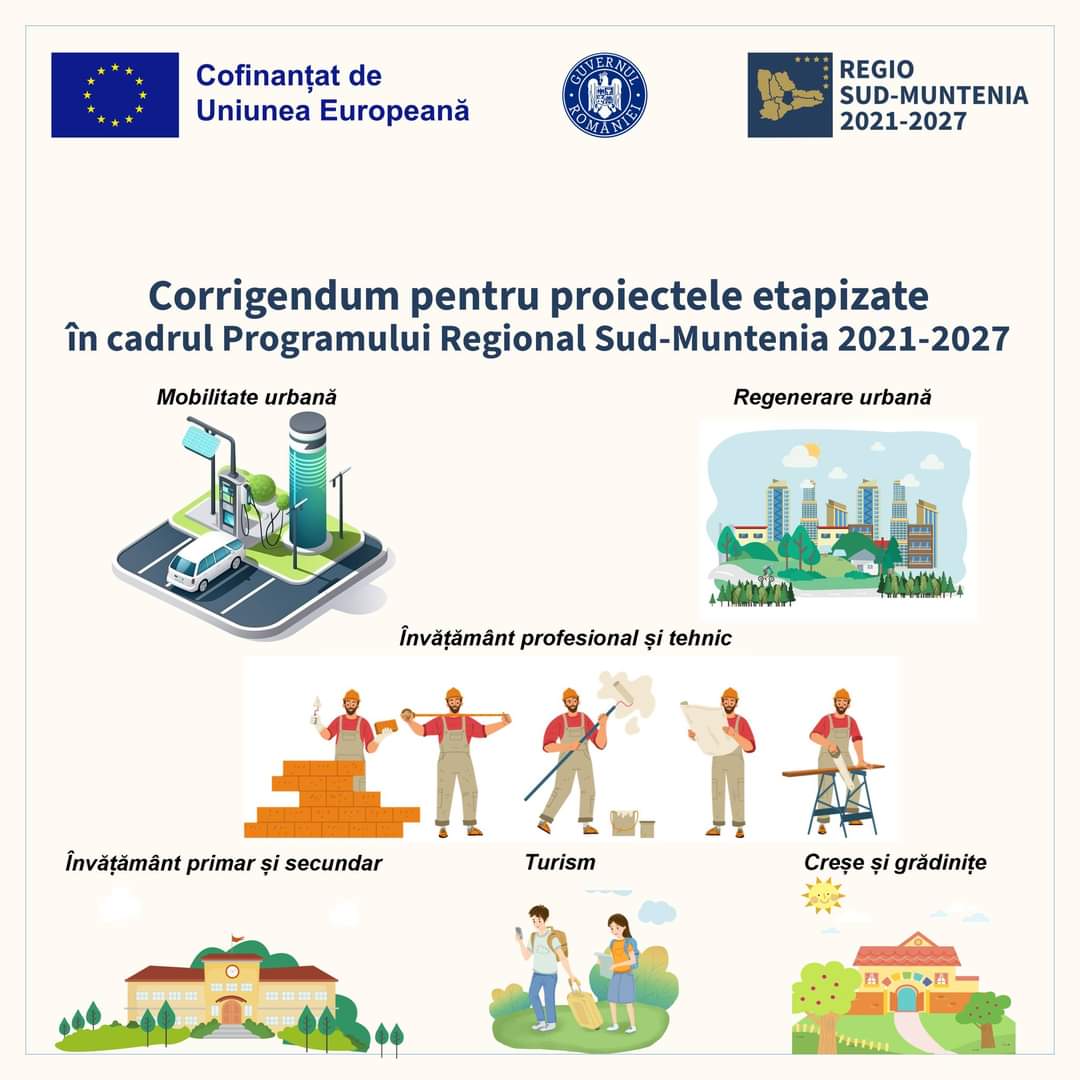 Cofinanțat de
Uniunea Europeană

GUVERNUL ROMÂNIEI

REGIO
SUD-MUNTENIA
2021-2027

Corrigendum pentru proiectele etapizate
în cadrul Programului Regional Sud-Muntenia 2021-2027

Mobilitate urbană

Regenerare urbană

Învățământ profesional și tehnic

Învățământ primar și secundar

Turism

Creșe și grădinițe